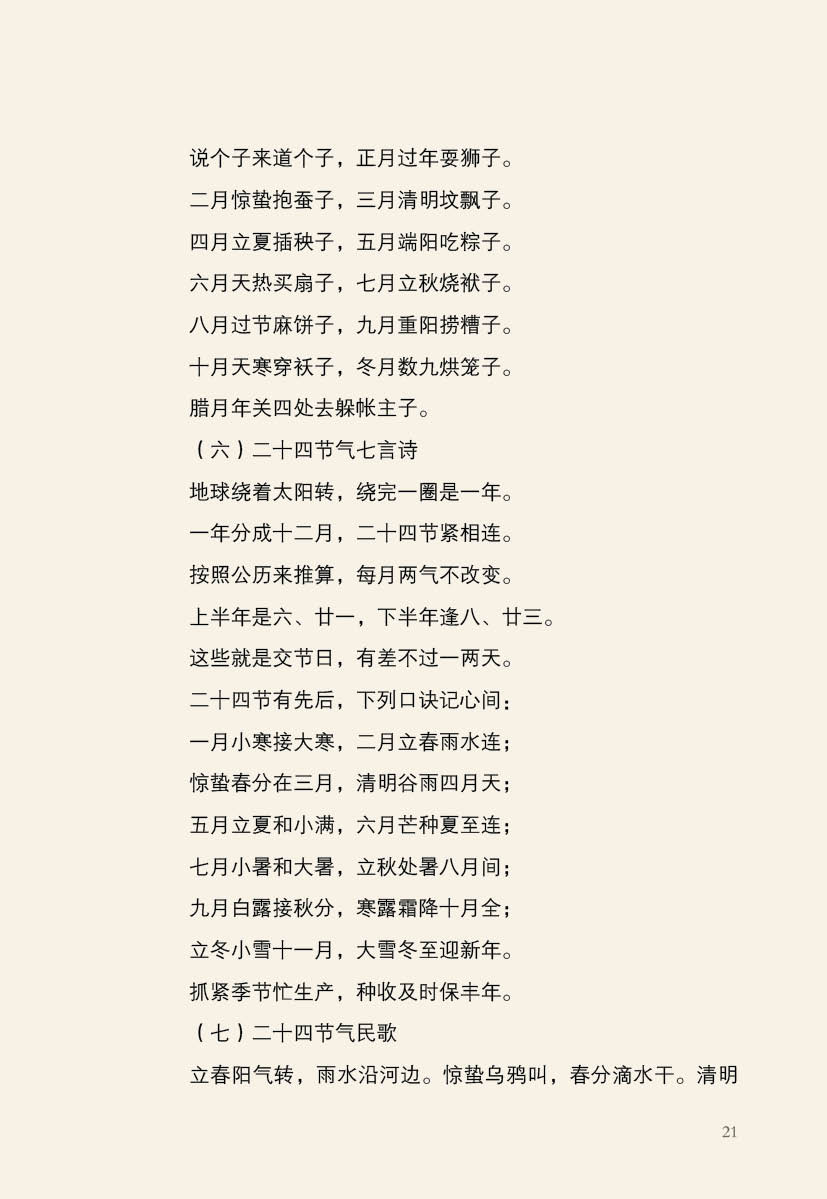 说个子来道个子，正月过年耍狮子。
二月惊蛰抱蚕子，三月清明坟飘子。
四月立夏插秧子，五月端阳吃粽子。
六月天热买扇子，七月立秋烧袱子。
八月过节麻饼子，九月重阳捞糟子。
十月天寒穿袄子，冬月数九烘笼子。
腊月年关四处去躲帐主子。

（六）二十四节气七言诗

地球绕着太阳转，绕完一圈是一年。
一年分成十二月，二十四节紧相连。
按照公历来推算，每月两气不改变。
上半年是六、廿一，下半年逢八、廿三。
这些就是交节日，有差不过一两天。
二十四节有先后，下列口诀记心间：
一月小寒接大寒，二月立春雨水连；
惊蛰春分在三月，清明谷雨四月天；
五月立夏和小满，六月芒种夏至连；
七月小暑和大暑，立秋处暑八月间；
九月白露接秋分，寒露霜降十月全；
立冬小雪十一月，大雪冬至迎新年。
抓紧季节忙生产，种收及时保丰年。

（七）二十四节气民歌

立春阳气转，雨水沿河边。惊蛰乌鸦叫，春分滴水干。清明

21